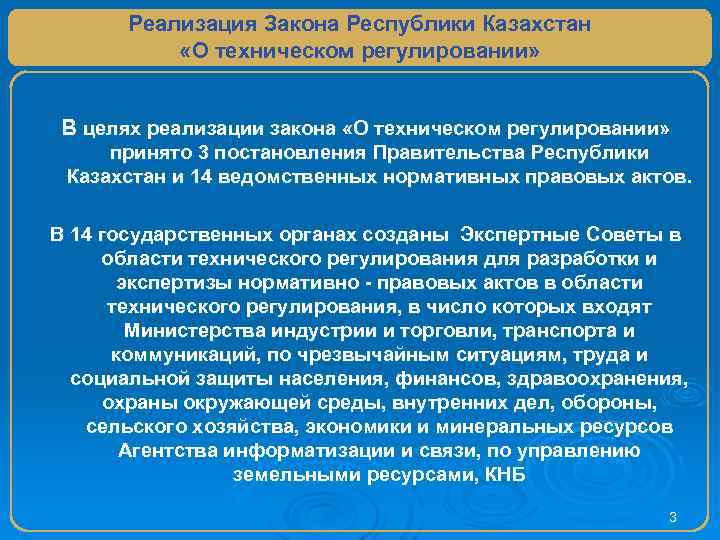 Реализация Закона Республики Казахстан «О техническом регулировании»

В целях реализации закона «О техническом регулировании» принято 3 постановления Правительства Республики Казахстан и 14 ведомственных нормативных правовых актов.

В 14 государственных органах созданы Экспертные Советы в области технического регулирования для разработки и экспертизы нормативно - правовых актов в области технического регулирования, в число которых входят Министерства индустрии и торговли, транспорта и коммуникаций, по чрезвычайным ситуациям, труда и социальной защиты населения, финансов, здравоохранения, охраны окружающей среды, внутренних дел, обороны, сельского хозяйства, экономики и минеральных ресурсов Агентства информатизации и связи, по управлению земельными ресурсами, КНБ

3